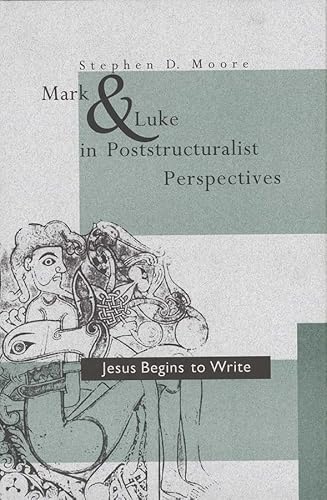 Stephen D. Moore

Mark & Luke in Poststructuralist Perspectives

Jesus Begins to Write